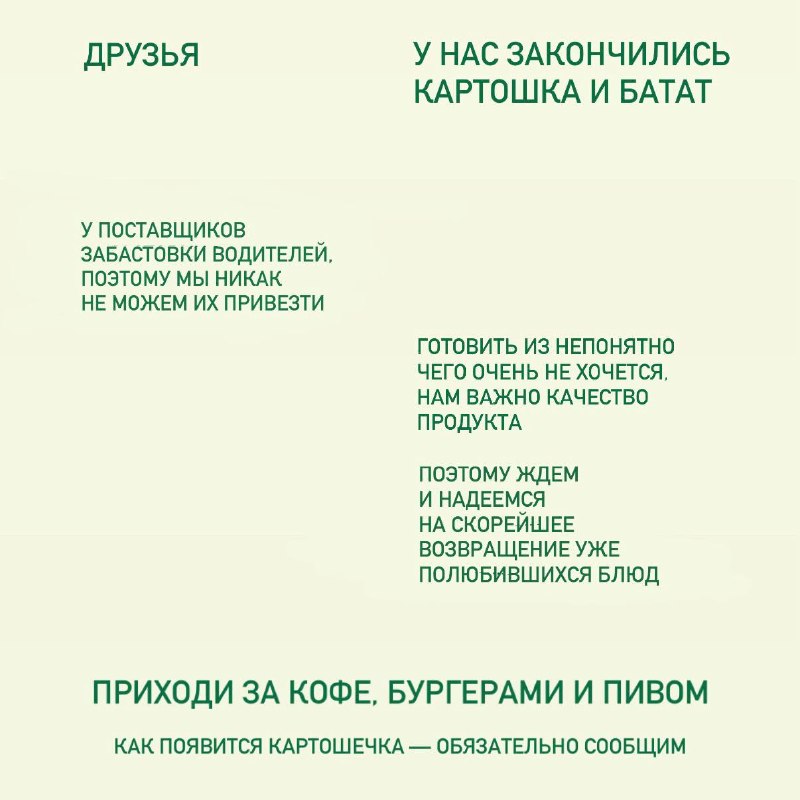 ДРУЗЬЯ

У НАС ЗАКОНЧИЛИСЬ КАРТОШКА И БАТАТ

У ПОСТАВЩИКОВ ЗАБАСТОВКИ ВОДИТЕЛЕЙ, ПОЭТОМУ МЫ НИКАК НЕ МОЖЕМ ИХ ПРИВЕЗТИ

ГОТОВИТЬ ИЗ НЕПОНЯТНО ЧЕГО ОЧЕНЬ НЕ ХОЧЕТСЯ, НАМ ВАЖНО КАЧЕСТВО ПРОДУКТА

ПОЭТОМУ ЖДЕМ И НАДЕЕМСЯ НА СКОРЕЙШЕЕ ВОЗВРАЩЕНИЕ УЖЕ ПОЛЮБИВШИХСЯ БЛЮД

ПРИХОДИ ЗА КОФЕ, БУРГЕРАМИ И ПИВОМ

КАК ПОЯВИТСЯ КАРТОШЕЧКА — ОБЯЗАТЕЛЬНО СООБЩИМ